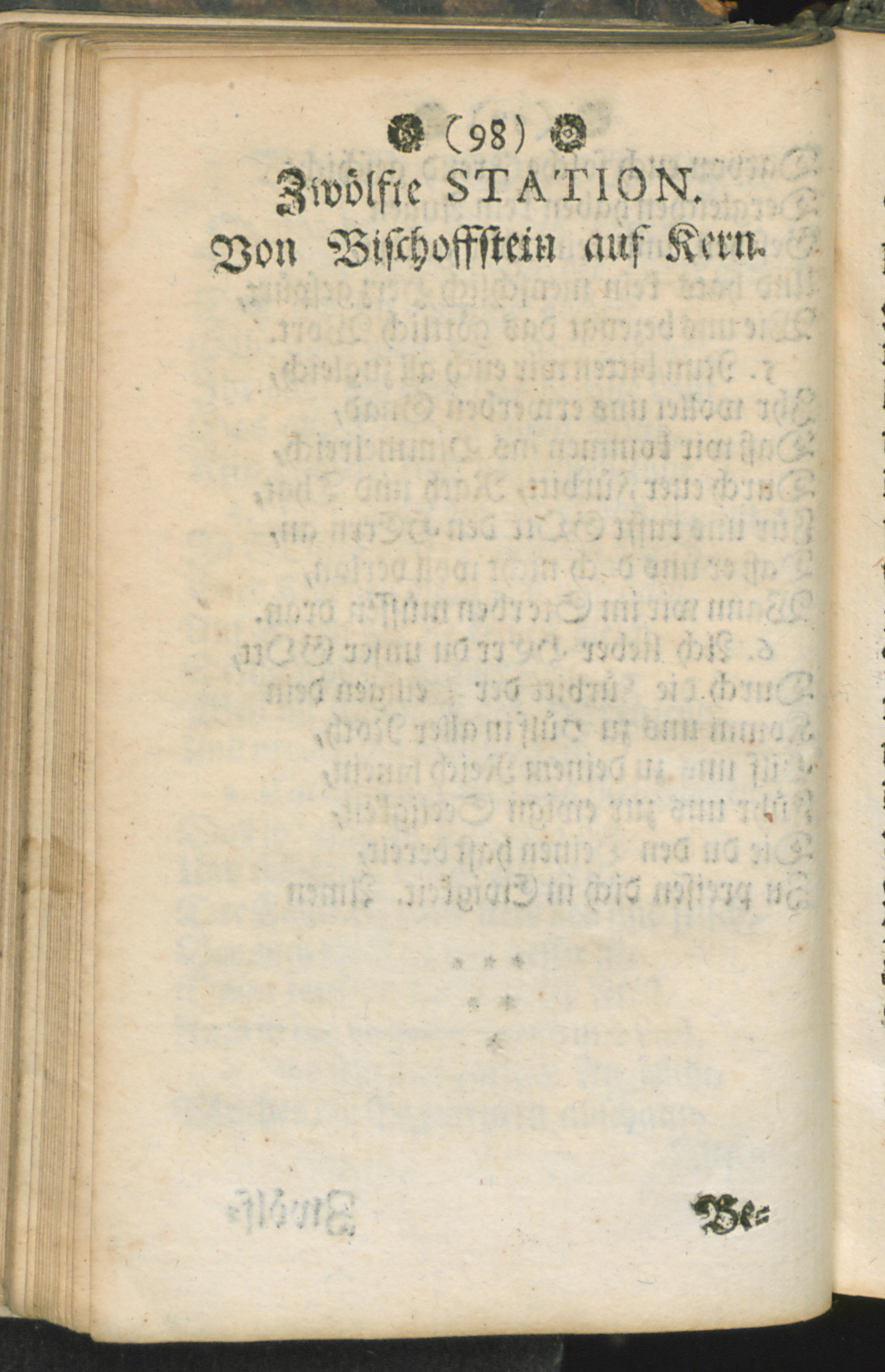 (98)

Zwölfte STATION.

Von Bischoffstein auf Kern.

Be=